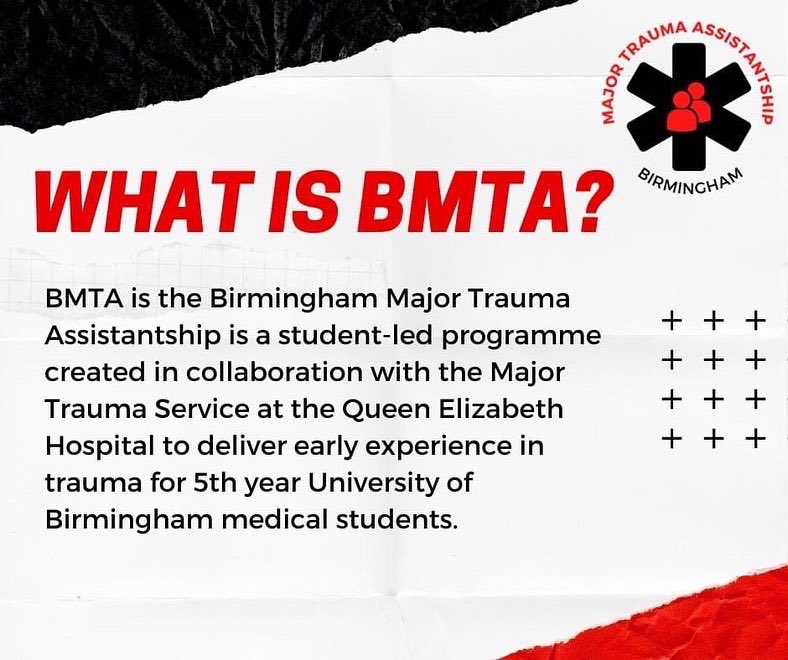 MAJOR TRAUMA ASSISTANTSHIP
BIRMINGHAM

WHAT IS BMTA?

BMTA is the Birmingham Major Trauma Assistantship is a student-led programme created in collaboration with the Major Trauma Service at the Queen Elizabeth Hospital to deliver early experience in trauma for 5th year University of Birmingham medical students.

+ + +
+ + +
+ + +
+ + +